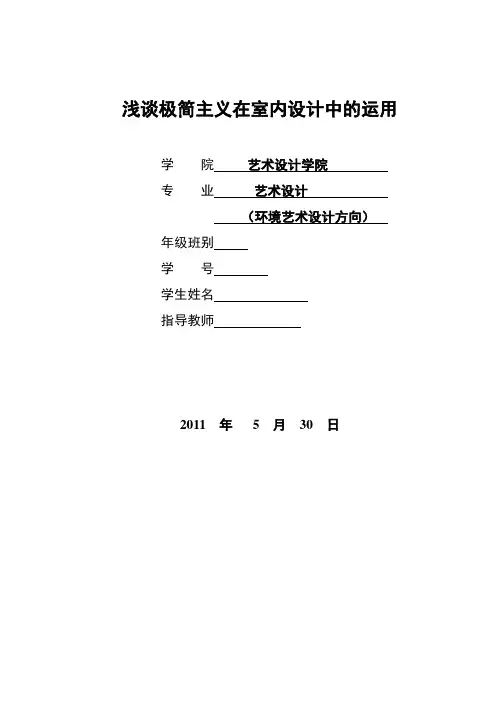 浅谈极简主义在室内设计中的运用

学　　院　艺术设计学院

专　　业　艺术设计

（环境艺术设计方向）

年级班别

学　　号

学生姓名

指导教师

2011　年　5　月　30　日